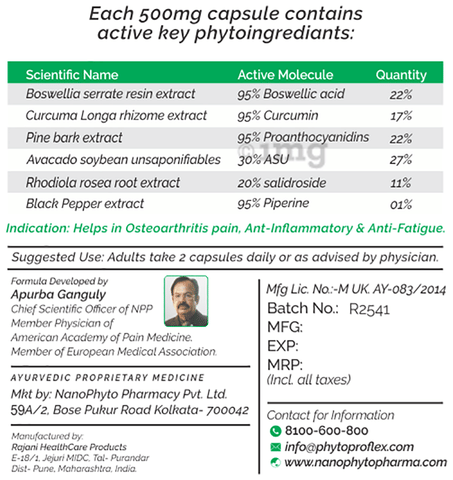 Each 500mg capsule contains active key phytoingrediants:

| Scientific Name | Active Molecule | Quantity |
|---|---|---|
| Boswellia serrate resin extract | 95% Boswellic acid | 22% |
| Curcuma Longa rhizome extract | 95% Curcumin | 17% |
| Pine bark extract | 95% Proanthocyanidins | 22% |
| Avacado soybean unsaponifiables | 30% ASU | 27% |
| Rhodiola rosea root extract | 20% salidroside | 11% |
| Black Pepper extract | 95% Piperine | 01% |

©1mg

Indication: Helps in Osteoarthritis pain, Ant-Inflammatory & Anti-Fatigue.

Suggested Use: Adults take 2 capsules daily or as advised by physician.

Formula Developed by
Apurba Ganguly
Chief Scientific Officer of NPP
Member Physician of
American Academy of Pain Medicine.
Member of European Medical Association.

AYURVEDIC PROPRIETARY MEDICINE
Mkt by: NanoPhyto Pharmacy Pvt. Ltd.
59A/2, Bose Pukur Road Kolkata- 700042

Manufactured by:
Rajani HealthCare Products
E-18/1, Jejuri MIDC, Tal- Purandar
Dist- Pune, Maharashtra, India.

Mfg Lic. No.:-M UK. AY-083/2014
Batch No.: R2541
MFG:
EXP:
MRP:
(Incl. all taxes)

Contact for Information
8100-600-800
info@phytoproflex.com
www.nanophytopharma.com